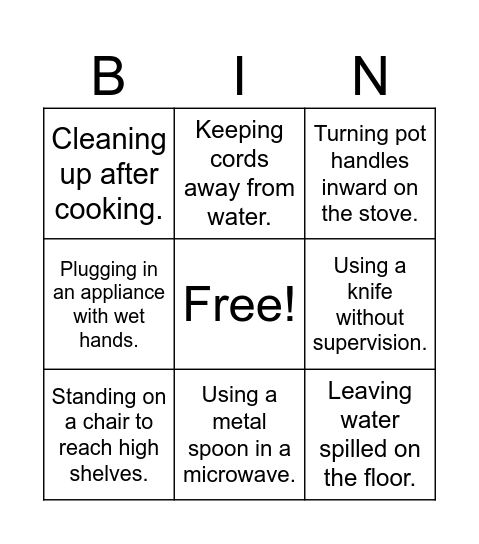 | B | I | N |
|---|---|---|
| Cleaning up after cooking. | Keeping cords away from water. | Turning pot handles inward on the stove. |
| Plugging in an appliance with wet hands. | Free! | Using a knife without supervision. |
| Standing on a chair to reach high shelves. | Using a metal spoon in a microwave. | Leaving water spilled on the floor. |